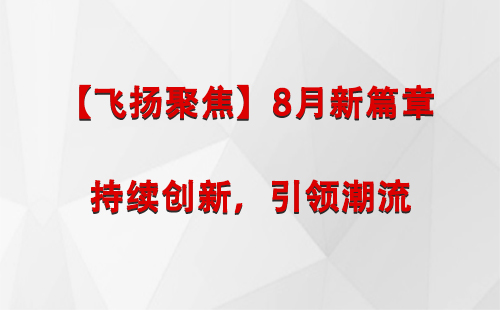 【飞扬聚焦】8月新篇章

持续创新，引领潮流